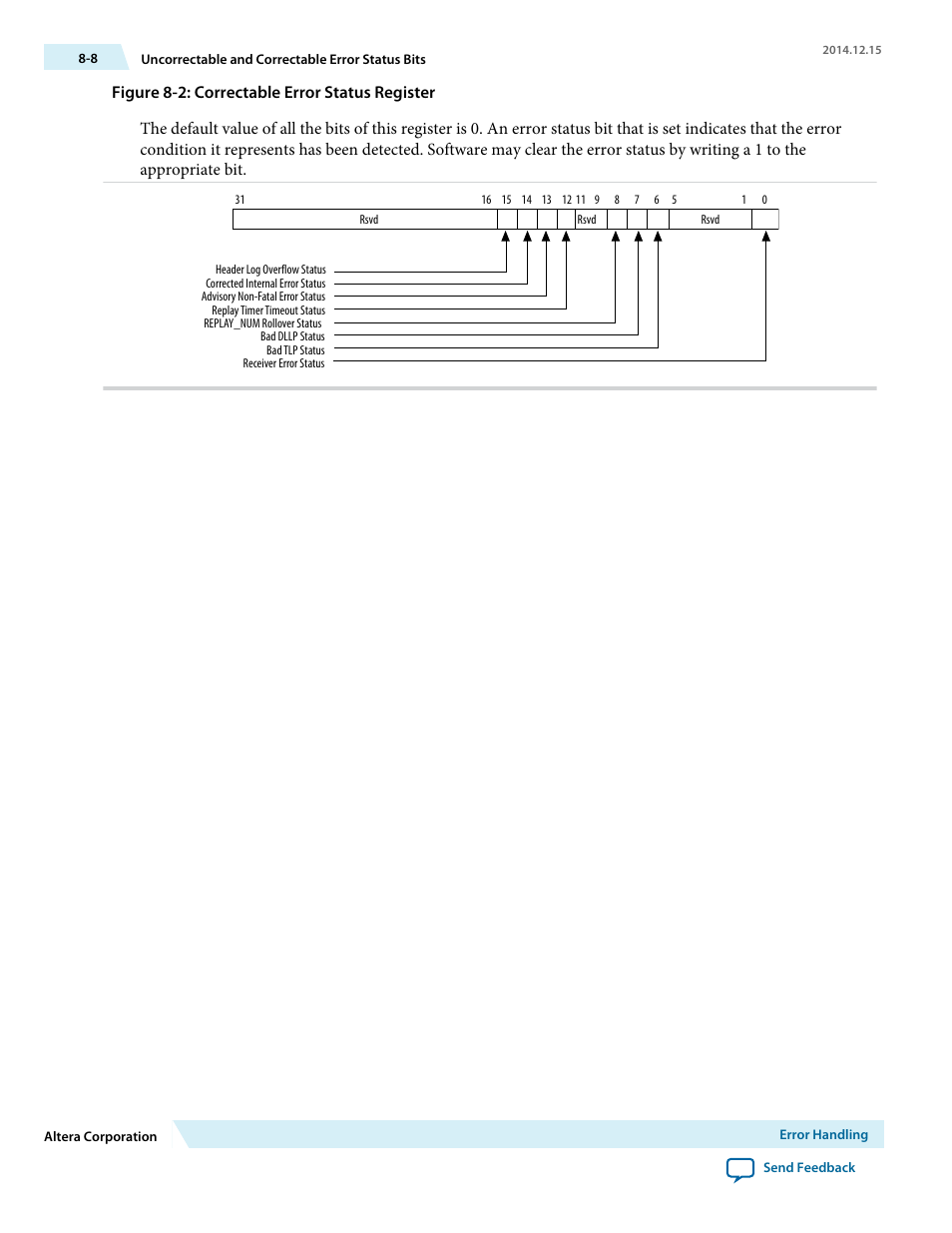 8-8 Uncorrectable and Correctable Error Status Bits

2014.12.15

Figure 8-2: Correctable Error Status Register

The default value of all the bits of this register is 0. An error status bit that is set indicates that the error condition it represents has been detected. Software may clear the error status by writing a 1 to the appropriate bit.

31 16 15 14 13 12 11 9 8 7 6 5 1 0

Rsvd

Rsvd

Rsvd

Header Log Overflow Status
Corrected Internal Error Status
Advisory Non-Fatal Error Status
Replay Timer Timeout Status
REPLAY_NUM Rollover Status
Bad DLLP Status
Bad TLP Status
Receiver Error Status

Altera Corporation

Error Handling

Send Feedback